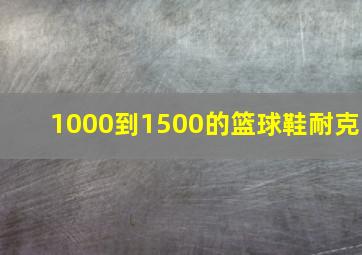 1000到1500的篮球鞋耐克